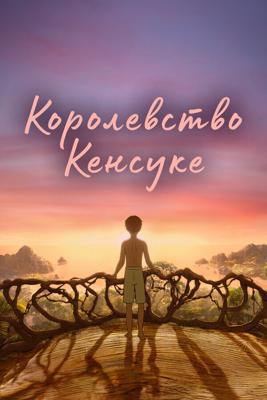 Королевство Кенсуке